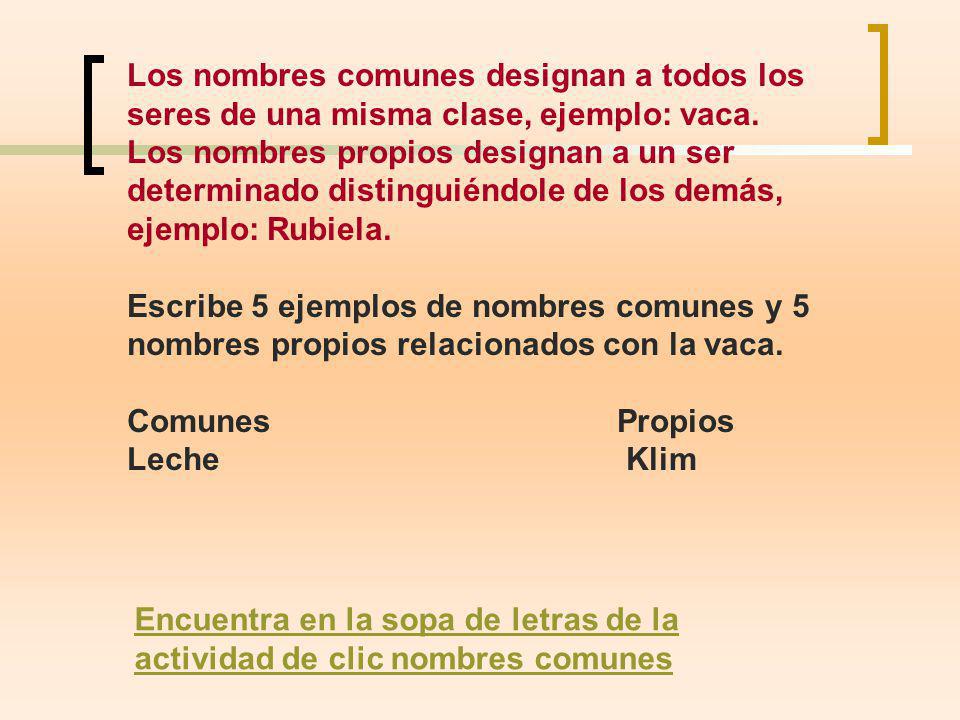 Los nombres comunes designan a todos los seres de una misma clase, ejemplo: vaca.
Los nombres propios designan a un ser determinado distinguiéndole de los demás, ejemplo: Rubiela.

Escribe 5 ejemplos de nombres comunes y 5 nombres propios relacionados con la vaca.

| Comunes | Propios |
|---|---|
| Leche | Klim |

Encuentra en la sopa de letras de la actividad de clic nombres comunes